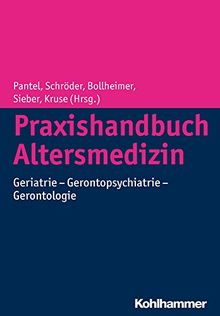 Pantel, Schröder, Bollheimer, Sieber, Kruse (Hrsg.)

Praxishandbuch Altersmedizin

Geriatrie – Gerontopsychiatrie – Gerontologie

Kohlhammer